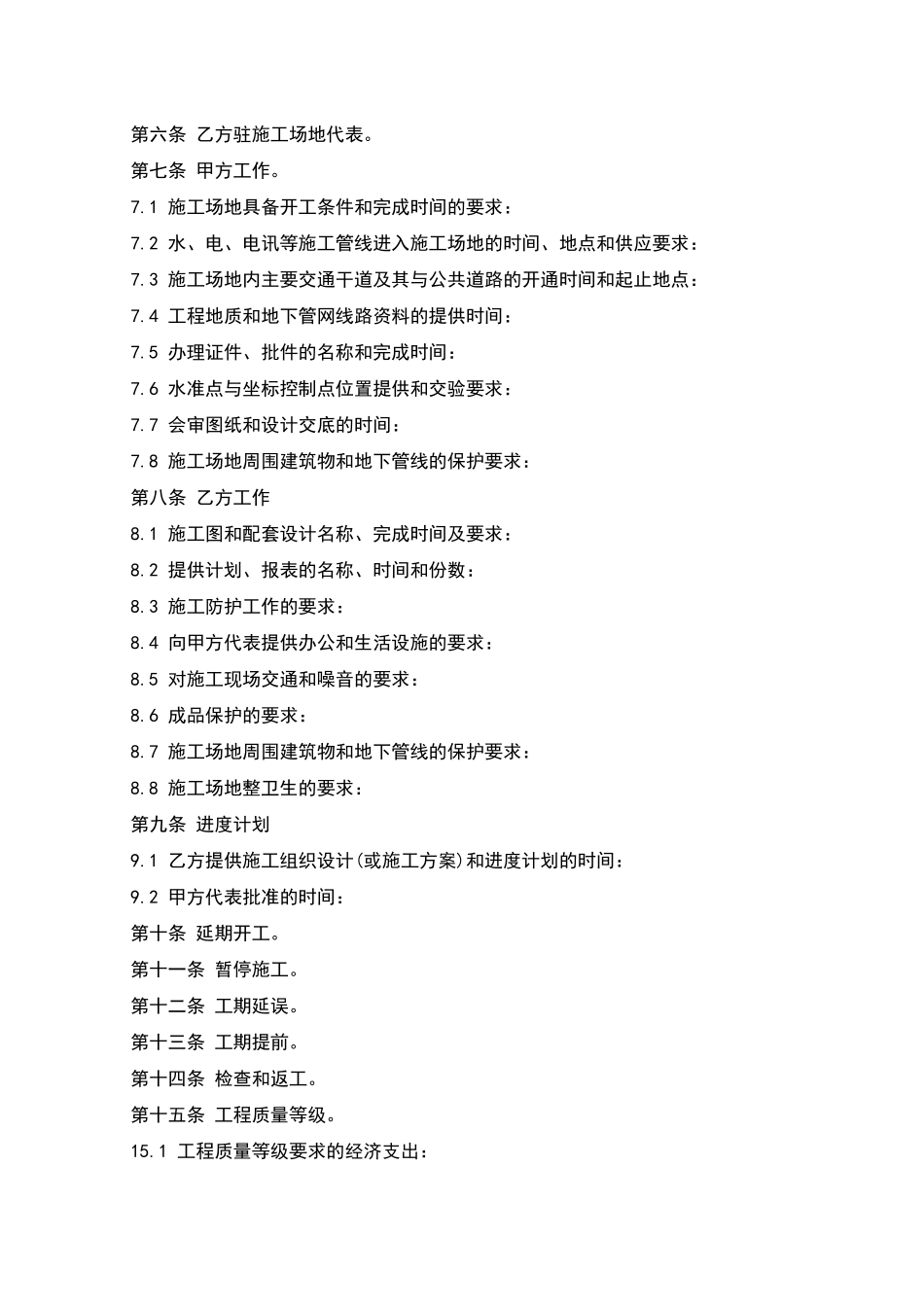 第六条 乙方驻施工场地代表。

第七条 甲方工作。

7.1 施工场地具备开工条件和完成时间的要求：

7.2 水、电、电讯等施工管线进入施工场地的时间、地点和供应要求：

7.3 施工场地内主要交通干道及其与公共道路的开通时间和起止地点：

7.4 工程地质和地下管网线路资料的提供时间：

7.5 办理证件、批件的名称和完成时间：

7.6 水准点与坐标控制点位置提供和交验要求：

7.7 会审图纸和设计交底的时间：

7.8 施工场地周围建筑物和地下管线的保护要求：

第八条 乙方工作

8.1 施工图和配套设计名称、完成时间及要求：

8.2 提供计划、报表的名称、时间和份数：

8.3 施工防护工作的要求：

8.4 向甲方代表提供办公和生活设施的要求：

8.5 对施工现场交通和噪音的要求：

8.6 成品保护的要求：

8.7 施工场地周围建筑物和地下管线的保护要求：

8.8 施工场地整卫生的要求：

第九条 进度计划

9.1 乙方提供施工组织设计(或施工方案)和进度计划的时间：

9.2 甲方代表批准的时间：

第十条 延期开工。

第十一条 暂停施工。

第十二条 工期延误。

第十三条 工期提前。

第十四条 检查和返工。

第十五条 工程质量等级。

15.1 工程质量等级要求的经济支出：